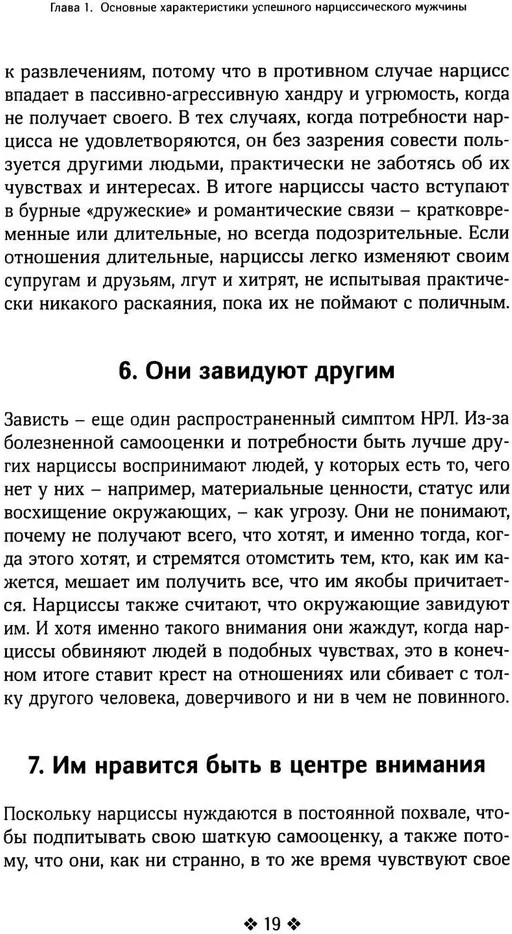 Глава 1. Основные характеристики успешного нарциссического мужчины

к развлечениям, потому что в противном случае нарцисс впадает в пассивно-агрессивную хандру и угрюмость, когда не получает своего. В тех случаях, когда потребности нарцисса не удовлетворяются, он без зазрения совести пользуется другими людьми, практически не заботясь об их чувствах и интересах. В итоге нарциссы часто вступают в бурные «дружеские» и романтические связи – кратковременные или длительные, но всегда подозрительные. Если отношения длительные, нарциссы легко изменяют своим супругам и друзьям, лгут и хитрят, не испытывая практически никакого раскаяния, пока их не поймают с поличным.

6. Они завидуют другим

Зависть – еще один распространенный симптом НРЛ. Из-за болезненной самооценки и потребности быть лучше других нарциссы воспринимают людей, у которых есть то, чего нет у них – например, материальные ценности, статус или восхищение окружающих, – как угрозу. Они не понимают, почему не получают всего, что хотят, и именно тогда, когда этого хотят, и стремятся отомстить тем, кто, как им кажется, мешает им получить все, что им якобы причитается. Нарциссы также считают, что окружающие завидуют им. И хотя именно такого внимания они жаждут, когда нарциссы обвиняют людей в подобных чувствах, это в конечном итоге ставит крест на отношениях или сбивает с толку другого человека, доверчивого и ни в чем не повинного.

7. Им нравится быть в центре внимания

Поскольку нарциссы нуждаются в постоянной похвале, чтобы подпитывать свою шаткую самооценку, а также потому, что они, как ни странно, в то же время чувствуют свое

❖ 19 ❖